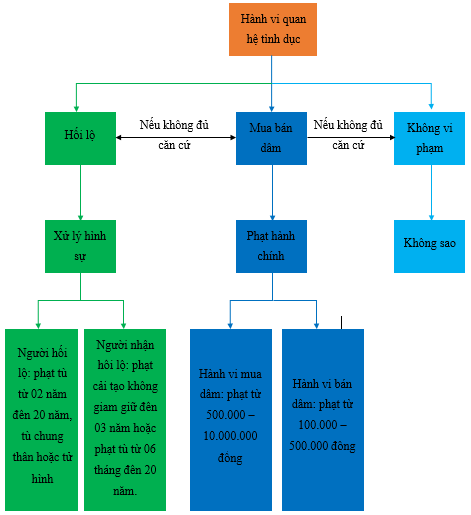 Hành vi quan hệ tình dục

Hối lộ

Nếu không đủ căn cứ

Mua bán dâm

Nếu không đủ căn cứ

Không vi phạm

Xử lý hình sự

Phạt hành chính

Không sao

Người hối lộ: phạt tù từ 02 năm đến 20 năm, tù chung thân hoặc tử hình

Người nhận hối lộ: phạt cải tạo không giam giữ đến 03 năm hoặc phạt tù từ 06 tháng đến 20 năm.

Hành vi mua dâm: phạt từ 500.000 – 10.000.000 đồng

Hành vi bán dâm: phạt từ 100.000 – 500.000 đồng